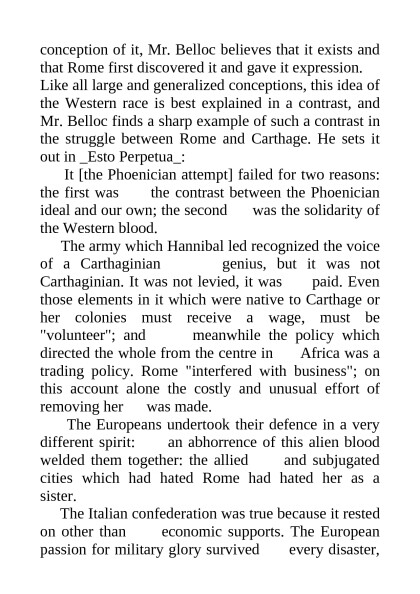 conception of it, Mr. Belloc believes that it exists and that Rome first discovered it and gave it expression. Like all large and generalized conceptions, this idea of the Western race is best explained in a contrast, and Mr. Belloc finds a sharp example of such a contrast in the struggle between Rome and Carthage. He sets it out in _Esto Perpetua_:

It [the Phoenician attempt] failed for two reasons: the first was the contrast between the Phoenician ideal and our own; the second was the solidarity of the Western blood.

The army which Hannibal led recognized the voice of a Carthaginian genius, but it was not Carthaginian. It was not levied, it was paid. Even those elements in it which were native to Carthage or her colonies must receive a wage, must be "volunteer"; and meanwhile the policy which directed the whole from the centre in Africa was a trading policy. Rome "interfered with business"; on this account alone the costly and unusual effort of removing her was made.

The Europeans undertook their defence in a very different spirit: an abhorrence of this alien blood welded them together: the allied and subjugated cities which had hated Rome had hated her as a sister.

The Italian confederation was true because it rested on other than economic supports. The European passion for military glory survived every disaster,